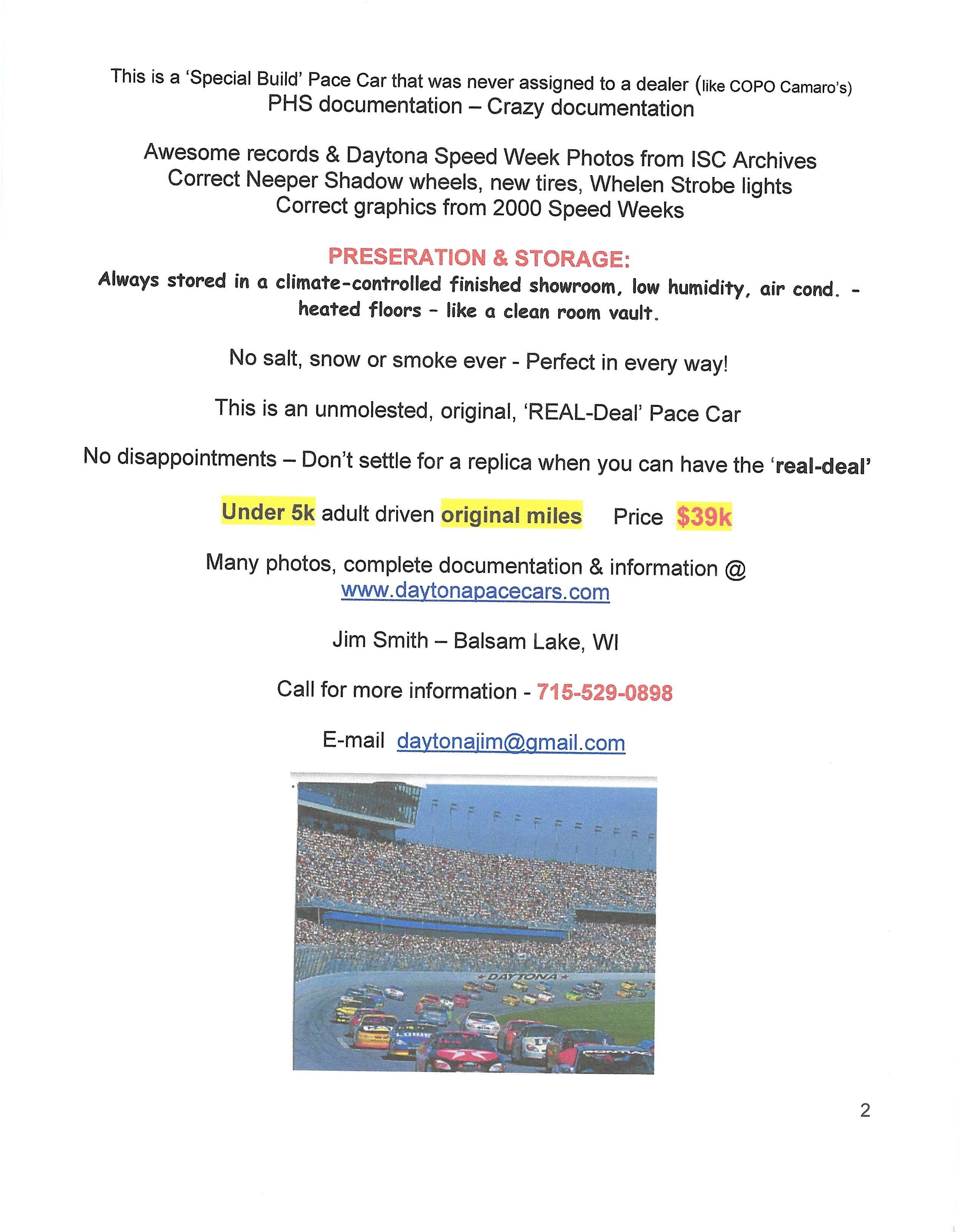 This is a 'Special Build' Pace Car that was never assigned to a dealer (like COPO Camaro's)
PHS documentation – Crazy documentation

Awesome records & Daytona Speed Week Photos from ISC Archives
Correct Neeper Shadow wheels, new tires, Whelen Strobe lights
Correct graphics from 2000 Speed Weeks

PRESERATION & STORAGE:
Always stored in a climate-controlled finished showroom, low humidity, air cond. - heated floors - like a clean room vault.

No salt, snow or smoke ever - Perfect in every way!

This is an unmolested, original, 'REAL-Deal' Pace Car

No disappointments – Don't settle for a replica when you can have the 'real-deal'

Under 5k adult driven original miles   Price $39k

Many photos, complete documentation & information @
www.daytonapacecars.com

Jim Smith – Balsam Lake, WI

Call for more information - 715-529-0898

E-mail daytonajim@gmail.com

DAYTONA

2